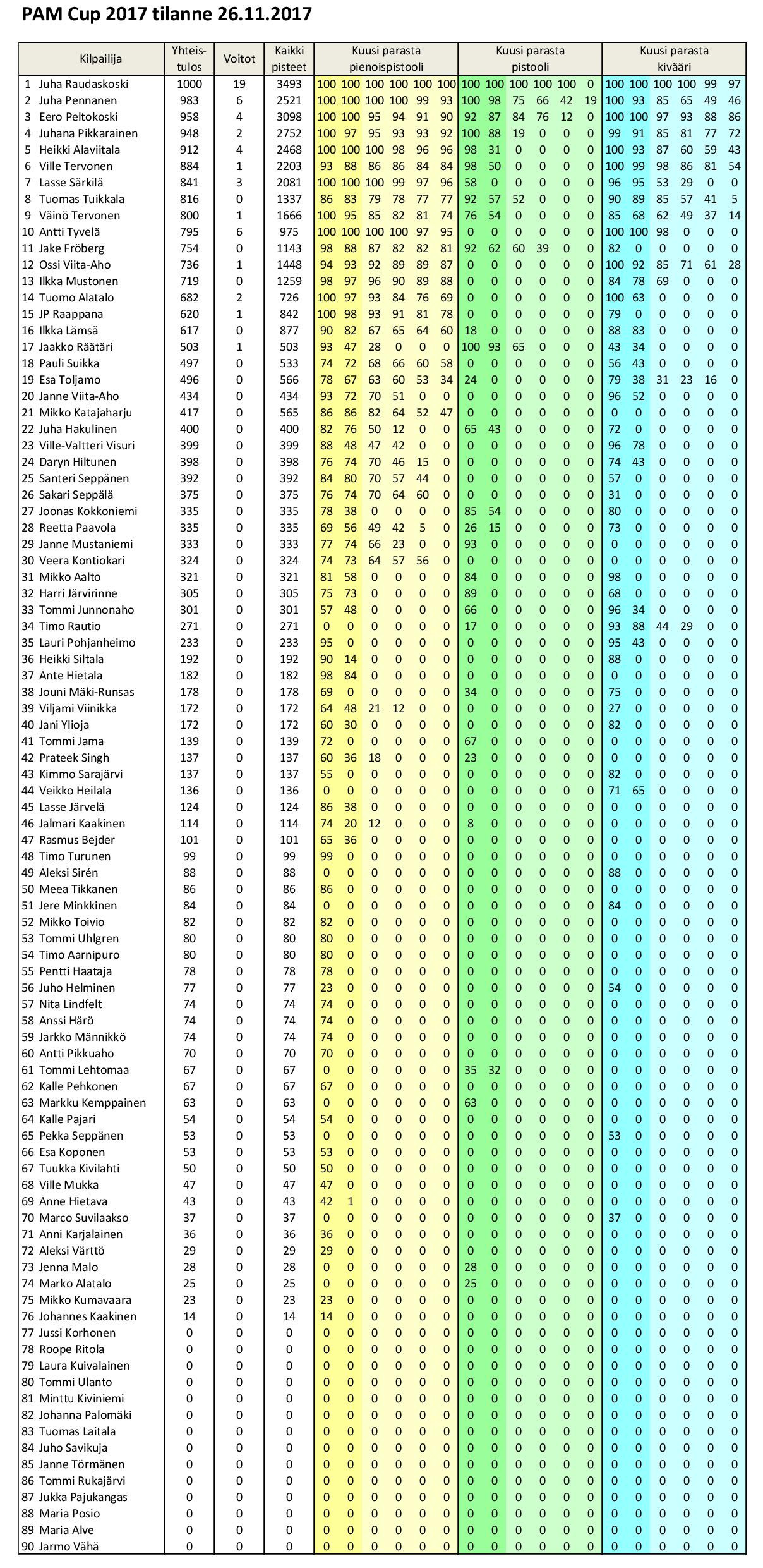 PAM Cup 2017 tilanne 26.11.2017

| Kilpailija | Yhteis-tulos | Voitot | Kaikki pisteet | Kuusi parasta pienoispistooli | | | | | | Kuusi parasta pistooli | | | | | | Kuusi parasta kivääri | | | | | |
|---|---|---|---|---|---|---|---|---|---|---|---|---|---|---|---|---|---|---|---|---|---|
| 1 Juha Raudaskoski | 1000 | 19 | 3493 | 100 | 100 | 100 | 100 | 100 | 100 | 100 | 100 | 100 | 100 | 100 | 0 | 100 | 100 | 100 | 100 | 99 | 97 |
| 2 Juha Pennanen | 983 | 6 | 2521 | 100 | 100 | 100 | 100 | 99 | 93 | 100 | 98 | 75 | 66 | 42 | 19 | 100 | 93 | 85 | 65 | 49 | 46 |
| 3 Eero Peltokoski | 958 | 4 | 3098 | 100 | 100 | 95 | 94 | 91 | 90 | 92 | 87 | 84 | 76 | 12 | 0 | 100 | 100 | 97 | 93 | 88 | 86 |
| 4 Juhana Pikkarainen | 948 | 2 | 2752 | 100 | 97 | 95 | 93 | 93 | 92 | 100 | 88 | 19 | 0 | 0 | 0 | 99 | 91 | 85 | 81 | 77 | 72 |
| 5 Heikki Alaviitala | 912 | 4 | 2468 | 100 | 100 | 100 | 98 | 96 | 96 | 98 | 31 | 0 | 0 | 0 | 0 | 100 | 93 | 87 | 60 | 59 | 43 |
| 6 Ville Tervonen | 884 | 1 | 2203 | 93 | 88 | 86 | 86 | 84 | 84 | 98 | 50 | 0 | 0 | 0 | 0 | 100 | 99 | 98 | 86 | 81 | 54 |
| 7 Lasse Särkilä | 841 | 3 | 2081 | 100 | 100 | 100 | 99 | 97 | 96 | 58 | 0 | 0 | 0 | 0 | 0 | 96 | 95 | 53 | 29 | 0 | 0 |
| 8 Tuomas Tuikkala | 816 | 0 | 1337 | 86 | 83 | 79 | 78 | 77 | 77 | 92 | 57 | 52 | 0 | 0 | 0 | 90 | 89 | 85 | 57 | 41 | 5 |
| 9 Väinö Tervonen | 800 | 1 | 1666 | 100 | 95 | 85 | 82 | 81 | 74 | 76 | 54 | 0 | 0 | 0 | 0 | 85 | 68 | 62 | 49 | 37 | 14 |
| 10 Antti Tyvelä | 795 | 6 | 975 | 100 | 100 | 100 | 100 | 97 | 95 | 0 | 0 | 0 | 0 | 0 | 0 | 100 | 100 | 98 | 0 | 0 | 0 |
| 11 Jake Fröberg | 754 | 0 | 1143 | 98 | 88 | 87 | 82 | 82 | 81 | 92 | 62 | 60 | 39 | 0 | 0 | 82 | 0 | 0 | 0 | 0 | 0 |
| 12 Ossi Viita-Aho | 736 | 1 | 1448 | 94 | 93 | 92 | 89 | 89 | 87 | 0 | 0 | 0 | 0 | 0 | 0 | 100 | 92 | 85 | 71 | 61 | 28 |
| 13 Ilkka Mustonen | 719 | 0 | 1259 | 98 | 97 | 96 | 90 | 89 | 88 | 0 | 0 | 0 | 0 | 0 | 0 | 84 | 78 | 69 | 0 | 0 | 0 |
| 14 Tuomo Alatalo | 682 | 2 | 726 | 100 | 97 | 93 | 84 | 76 | 69 | 0 | 0 | 0 | 0 | 0 | 0 | 100 | 63 | 0 | 0 | 0 | 0 |
| 15 JP Raappana | 620 | 1 | 842 | 100 | 98 | 93 | 91 | 81 | 78 | 0 | 0 | 0 | 0 | 0 | 0 | 79 | 0 | 0 | 0 | 0 | 0 |
| 16 Ilkka Lämsä | 617 | 0 | 877 | 90 | 82 | 67 | 65 | 64 | 60 | 18 | 0 | 0 | 0 | 0 | 0 | 88 | 83 | 0 | 0 | 0 | 0 |
| 17 Jaakko Räätäri | 503 | 1 | 503 | 93 | 47 | 28 | 0 | 0 | 0 | 100 | 93 | 65 | 0 | 0 | 0 | 43 | 34 | 0 | 0 | 0 | 0 |
| 18 Pauli Suikka | 497 | 0 | 533 | 74 | 72 | 68 | 66 | 60 | 58 | 0 | 0 | 0 | 0 | 0 | 0 | 56 | 43 | 0 | 0 | 0 | 0 |
| 19 Esa Toljamo | 496 | 0 | 566 | 78 | 67 | 63 | 60 | 53 | 34 | 24 | 0 | 0 | 0 | 0 | 0 | 79 | 38 | 31 | 23 | 16 | 0 |
| 20 Janne Viita-Aho | 434 | 0 | 434 | 93 | 72 | 70 | 51 | 0 | 0 | 0 | 0 | 0 | 0 | 0 | 0 | 96 | 52 | 0 | 0 | 0 | 0 |
| 21 Mikko Katajaharju | 417 | 0 | 565 | 86 | 86 | 82 | 64 | 52 | 47 | 0 | 0 | 0 | 0 | 0 | 0 | 0 | 0 | 0 | 0 | 0 | 0 |
| 22 Juha Hakulinen | 400 | 0 | 400 | 82 | 76 | 50 | 12 | 0 | 0 | 65 | 43 | 0 | 0 | 0 | 0 | 72 | 0 | 0 | 0 | 0 | 0 |
| 23 Ville-Valtteri Visuri | 399 | 0 | 399 | 88 | 48 | 47 | 42 | 0 | 0 | 0 | 0 | 0 | 0 | 0 | 0 | 96 | 78 | 0 | 0 | 0 | 0 |
| 24 Daryn Hiltunen | 398 | 0 | 398 | 76 | 74 | 70 | 46 | 15 | 0 | 0 | 0 | 0 | 0 | 0 | 0 | 74 | 43 | 0 | 0 | 0 | 0 |
| 25 Santeri Seppänen | 392 | 0 | 392 | 84 | 80 | 70 | 57 | 44 | 0 | 0 | 0 | 0 | 0 | 0 | 0 | 57 | 0 | 0 | 0 | 0 | 0 |
| 26 Sakari Seppälä | 375 | 0 | 375 | 76 | 74 | 70 | 64 | 60 | 0 | 0 | 0 | 0 | 0 | 0 | 0 | 31 | 0 | 0 | 0 | 0 | 0 |
| 27 Joonas Kokkoniemi | 335 | 0 | 335 | 78 | 38 | 0 | 0 | 0 | 0 | 85 | 54 | 0 | 0 | 0 | 0 | 80 | 0 | 0 | 0 | 0 | 0 |
| 28 Reetta Paavola | 335 | 0 | 335 | 69 | 56 | 49 | 42 | 5 | 0 | 26 | 15 | 0 | 0 | 0 | 0 | 73 | 0 | 0 | 0 | 0 | 0 |
| 29 Janne Mustaniemi | 333 | 0 | 333 | 77 | 74 | 66 | 23 | 0 | 0 | 93 | 0 | 0 | 0 | 0 | 0 | 0 | 0 | 0 | 0 | 0 | 0 |
| 30 Veera Kontiokari | 324 | 0 | 324 | 74 | 73 | 64 | 57 | 56 | 0 | 0 | 0 | 0 | 0 | 0 | 0 | 0 | 0 | 0 | 0 | 0 | 0 |
| 31 Mikko Aalto | 321 | 0 | 321 | 81 | 58 | 0 | 0 | 0 | 0 | 84 | 0 | 0 | 0 | 0 | 0 | 98 | 0 | 0 | 0 | 0 | 0 |
| 32 Harri Järvirinne | 305 | 0 | 305 | 75 | 73 | 0 | 0 | 0 | 0 | 89 | 0 | 0 | 0 | 0 | 0 | 68 | 0 | 0 | 0 | 0 | 0 |
| 33 Tommi Junnonaho | 301 | 0 | 301 | 57 | 48 | 0 | 0 | 0 | 0 | 66 | 0 | 0 | 0 | 0 | 0 | 96 | 34 | 0 | 0 | 0 | 0 |
| 34 Timo Rautio | 271 | 0 | 271 | 0 | 0 | 0 | 0 | 0 | 0 | 17 | 0 | 0 | 0 | 0 | 0 | 93 | 88 | 44 | 29 | 0 | 0 |
| 35 Lauri Pohjanheimo | 233 | 0 | 233 | 95 | 0 | 0 | 0 | 0 | 0 | 0 | 0 | 0 | 0 | 0 | 0 | 95 | 43 | 0 | 0 | 0 | 0 |
| 36 Heikki Siltala | 192 | 0 | 192 | 90 | 14 | 0 | 0 | 0 | 0 | 0 | 0 | 0 | 0 | 0 | 0 | 88 | 0 | 0 | 0 | 0 | 0 |
| 37 Ante Hietala | 182 | 0 | 182 | 98 | 84 | 0 | 0 | 0 | 0 | 0 | 0 | 0 | 0 | 0 | 0 | 0 | 0 | 0 | 0 | 0 | 0 |
| 38 Jouni Mäki-Runsas | 178 | 0 | 178 | 69 | 0 | 0 | 0 | 0 | 0 | 34 | 0 | 0 | 0 | 0 | 0 | 75 | 0 | 0 | 0 | 0 | 0 |
| 39 Viljami Viinikka | 172 | 0 | 172 | 64 | 48 | 21 | 12 | 0 | 0 | 0 | 0 | 0 | 0 | 0 | 0 | 27 | 0 | 0 | 0 | 0 | 0 |
| 40 Jani Ylioja | 172 | 0 | 172 | 60 | 30 | 0 | 0 | 0 | 0 | 0 | 0 | 0 | 0 | 0 | 0 | 82 | 0 | 0 | 0 | 0 | 0 |
| 41 Tommi Jama | 139 | 0 | 139 | 72 | 0 | 0 | 0 | 0 | 0 | 67 | 0 | 0 | 0 | 0 | 0 | 0 | 0 | 0 | 0 | 0 | 0 |
| 42 Prateek Singh | 137 | 0 | 137 | 60 | 36 | 18 | 0 | 0 | 0 | 23 | 0 | 0 | 0 | 0 | 0 | 0 | 0 | 0 | 0 | 0 | 0 |
| 43 Kimmo Sarajärvi | 137 | 0 | 137 | 55 | 0 | 0 | 0 | 0 | 0 | 0 | 0 | 0 | 0 | 0 | 0 | 82 | 0 | 0 | 0 | 0 | 0 |
| 44 Veikko Heilala | 136 | 0 | 136 | 0 | 0 | 0 | 0 | 0 | 0 | 0 | 0 | 0 | 0 | 0 | 0 | 71 | 65 | 0 | 0 | 0 | 0 |
| 45 Lasse Järvelä | 124 | 0 | 124 | 86 | 38 | 0 | 0 | 0 | 0 | 0 | 0 | 0 | 0 | 0 | 0 | 0 | 0 | 0 | 0 | 0 | 0 |
| 46 Jalmari Kaakinen | 114 | 0 | 114 | 74 | 20 | 12 | 0 | 0 | 0 | 8 | 0 | 0 | 0 | 0 | 0 | 0 | 0 | 0 | 0 | 0 | 0 |
| 47 Rasmus Bejder | 101 | 0 | 101 | 65 | 36 | 0 | 0 | 0 | 0 | 0 | 0 | 0 | 0 | 0 | 0 | 0 | 0 | 0 | 0 | 0 | 0 |
| 48 Timo Turunen | 99 | 0 | 99 | 99 | 0 | 0 | 0 | 0 | 0 | 0 | 0 | 0 | 0 | 0 | 0 | 0 | 0 | 0 | 0 | 0 | 0 |
| 49 Aleksi Sirén | 88 | 0 | 88 | 0 | 0 | 0 | 0 | 0 | 0 | 0 | 0 | 0 | 0 | 0 | 0 | 88 | 0 | 0 | 0 | 0 | 0 |
| 50 Meea Tikkanen | 86 | 0 | 86 | 86 | 0 | 0 | 0 | 0 | 0 | 0 | 0 | 0 | 0 | 0 | 0 | 0 | 0 | 0 | 0 | 0 | 0 |
| 51 Jere Minkkinen | 84 | 0 | 84 | 0 | 0 | 0 | 0 | 0 | 0 | 0 | 0 | 0 | 0 | 0 | 0 | 84 | 0 | 0 | 0 | 0 | 0 |
| 52 Mikko Toivio | 82 | 0 | 82 | 82 | 0 | 0 | 0 | 0 | 0 | 0 | 0 | 0 | 0 | 0 | 0 | 0 | 0 | 0 | 0 | 0 | 0 |
| 53 Tommi Uhlgren | 80 | 0 | 80 | 80 | 0 | 0 | 0 | 0 | 0 | 0 | 0 | 0 | 0 | 0 | 0 | 0 | 0 | 0 | 0 | 0 | 0 |
| 54 Timo Aarnipuro | 80 | 0 | 80 | 80 | 0 | 0 | 0 | 0 | 0 | 0 | 0 | 0 | 0 | 0 | 0 | 0 | 0 | 0 | 0 | 0 | 0 |
| 55 Pentti Haataja | 78 | 0 | 78 | 78 | 0 | 0 | 0 | 0 | 0 | 0 | 0 | 0 | 0 | 0 | 0 | 0 | 0 | 0 | 0 | 0 | 0 |
| 56 Juho Helminen | 77 | 0 | 77 | 23 | 0 | 0 | 0 | 0 | 0 | 0 | 0 | 0 | 0 | 0 | 0 | 54 | 0 | 0 | 0 | 0 | 0 |
| 57 Nita Lindfelt | 74 | 0 | 74 | 74 | 0 | 0 | 0 | 0 | 0 | 0 | 0 | 0 | 0 | 0 | 0 | 0 | 0 | 0 | 0 | 0 | 0 |
| 58 Anssi Härö | 74 | 0 | 74 | 74 | 0 | 0 | 0 | 0 | 0 | 0 | 0 | 0 | 0 | 0 | 0 | 0 | 0 | 0 | 0 | 0 | 0 |
| 59 Jarkko Männikkö | 74 | 0 | 74 | 74 | 0 | 0 | 0 | 0 | 0 | 0 | 0 | 0 | 0 | 0 | 0 | 0 | 0 | 0 | 0 | 0 | 0 |
| 60 Antti Pikkuaho | 70 | 0 | 70 | 70 | 0 | 0 | 0 | 0 | 0 | 0 | 0 | 0 | 0 | 0 | 0 | 0 | 0 | 0 | 0 | 0 | 0 |
| 61 Tommi Lehtomaa | 67 | 0 | 67 | 0 | 0 | 0 | 0 | 0 | 0 | 35 | 32 | 0 | 0 | 0 | 0 | 0 | 0 | 0 | 0 | 0 | 0 |
| 62 Kalle Pehkonen | 67 | 0 | 67 | 67 | 0 | 0 | 0 | 0 | 0 | 0 | 0 | 0 | 0 | 0 | 0 | 0 | 0 | 0 | 0 | 0 | 0 |
| 63 Markku Kemppainen | 63 | 0 | 63 | 0 | 0 | 0 | 0 | 0 | 0 | 63 | 0 | 0 | 0 | 0 | 0 | 0 | 0 | 0 | 0 | 0 | 0 |
| 64 Kalle Pajari | 54 | 0 | 54 | 54 | 0 | 0 | 0 | 0 | 0 | 0 | 0 | 0 | 0 | 0 | 0 | 0 | 0 | 0 | 0 | 0 | 0 |
| 65 Pekka Seppänen | 53 | 0 | 53 | 0 | 0 | 0 | 0 | 0 | 0 | 0 | 0 | 0 | 0 | 0 | 0 | 53 | 0 | 0 | 0 | 0 | 0 |
| 66 Esa Koponen | 53 | 0 | 53 | 53 | 0 | 0 | 0 | 0 | 0 | 0 | 0 | 0 | 0 | 0 | 0 | 0 | 0 | 0 | 0 | 0 | 0 |
| 67 Tuukka Kivilahti | 50 | 0 | 50 | 50 | 0 | 0 | 0 | 0 | 0 | 0 | 0 | 0 | 0 | 0 | 0 | 0 | 0 | 0 | 0 | 0 | 0 |
| 68 Ville Mukka | 47 | 0 | 47 | 47 | 0 | 0 | 0 | 0 | 0 | 0 | 0 | 0 | 0 | 0 | 0 | 0 | 0 | 0 | 0 | 0 | 0 |
| 69 Anne Hietava | 43 | 0 | 43 | 42 | 1 | 0 | 0 | 0 | 0 | 0 | 0 | 0 | 0 | 0 | 0 | 0 | 0 | 0 | 0 | 0 | 0 |
| 70 Marco Suvilaakso | 37 | 0 | 37 | 0 | 0 | 0 | 0 | 0 | 0 | 0 | 0 | 0 | 0 | 0 | 0 | 37 | 0 | 0 | 0 | 0 | 0 |
| 71 Anni Karjalainen | 36 | 0 | 36 | 36 | 0 | 0 | 0 | 0 | 0 | 0 | 0 | 0 | 0 | 0 | 0 | 0 | 0 | 0 | 0 | 0 | 0 |
| 72 Aleksi Värttö | 29 | 0 | 29 | 29 | 0 | 0 | 0 | 0 | 0 | 0 | 0 | 0 | 0 | 0 | 0 | 0 | 0 | 0 | 0 | 0 | 0 |
| 73 Jenna Malo | 28 | 0 | 28 | 0 | 0 | 0 | 0 | 0 | 0 | 28 | 0 | 0 | 0 | 0 | 0 | 0 | 0 | 0 | 0 | 0 | 0 |
| 74 Marko Alatalo | 25 | 0 | 25 | 0 | 0 | 0 | 0 | 0 | 0 | 25 | 0 | 0 | 0 | 0 | 0 | 0 | 0 | 0 | 0 | 0 | 0 |
| 75 Mikko Kumavaara | 23 | 0 | 23 | 23 | 0 | 0 | 0 | 0 | 0 | 0 | 0 | 0 | 0 | 0 | 0 | 0 | 0 | 0 | 0 | 0 | 0 |
| 76 Johannes Kaakinen | 14 | 0 | 14 | 14 | 0 | 0 | 0 | 0 | 0 | 0 | 0 | 0 | 0 | 0 | 0 | 0 | 0 | 0 | 0 | 0 | 0 |
| 77 Jussi Korhonen | 0 | 0 | 0 | 0 | 0 | 0 | 0 | 0 | 0 | 0 | 0 | 0 | 0 | 0 | 0 | 0 | 0 | 0 | 0 | 0 | 0 |
| 78 Roope Ritola | 0 | 0 | 0 | 0 | 0 | 0 | 0 | 0 | 0 | 0 | 0 | 0 | 0 | 0 | 0 | 0 | 0 | 0 | 0 | 0 | 0 |
| 79 Laura Kuivalainen | 0 | 0 | 0 | 0 | 0 | 0 | 0 | 0 | 0 | 0 | 0 | 0 | 0 | 0 | 0 | 0 | 0 | 0 | 0 | 0 | 0 |
| 80 Tommi Ulanto | 0 | 0 | 0 | 0 | 0 | 0 | 0 | 0 | 0 | 0 | 0 | 0 | 0 | 0 | 0 | 0 | 0 | 0 | 0 | 0 | 0 |
| 81 Minttu Kiviniemi | 0 | 0 | 0 | 0 | 0 | 0 | 0 | 0 | 0 | 0 | 0 | 0 | 0 | 0 | 0 | 0 | 0 | 0 | 0 | 0 | 0 |
| 82 Johanna Palomäki | 0 | 0 | 0 | 0 | 0 | 0 | 0 | 0 | 0 | 0 | 0 | 0 | 0 | 0 | 0 | 0 | 0 | 0 | 0 | 0 | 0 |
| 83 Tuomas Laitala | 0 | 0 | 0 | 0 | 0 | 0 | 0 | 0 | 0 | 0 | 0 | 0 | 0 | 0 | 0 | 0 | 0 | 0 | 0 | 0 | 0 |
| 84 Juho Savikuja | 0 | 0 | 0 | 0 | 0 | 0 | 0 | 0 | 0 | 0 | 0 | 0 | 0 | 0 | 0 | 0 | 0 | 0 | 0 | 0 | 0 |
| 85 Janne Törmänen | 0 | 0 | 0 | 0 | 0 | 0 | 0 | 0 | 0 | 0 | 0 | 0 | 0 | 0 | 0 | 0 | 0 | 0 | 0 | 0 | 0 |
| 86 Tommi Rukajärvi | 0 | 0 | 0 | 0 | 0 | 0 | 0 | 0 | 0 | 0 | 0 | 0 | 0 | 0 | 0 | 0 | 0 | 0 | 0 | 0 | 0 |
| 87 Jukka Pajukangas | 0 | 0 | 0 | 0 | 0 | 0 | 0 | 0 | 0 | 0 | 0 | 0 | 0 | 0 | 0 | 0 | 0 | 0 | 0 | 0 | 0 |
| 88 Maria Posio | 0 | 0 | 0 | 0 | 0 | 0 | 0 | 0 | 0 | 0 | 0 | 0 | 0 | 0 | 0 | 0 | 0 | 0 | 0 | 0 | 0 |
| 89 Maria Alve | 0 | 0 | 0 | 0 | 0 | 0 | 0 | 0 | 0 | 0 | 0 | 0 | 0 | 0 | 0 | 0 | 0 | 0 | 0 | 0 | 0 |
| 90 Jarmo Vähä | 0 | 0 | 0 | 0 | 0 | 0 | 0 | 0 | 0 | 0 | 0 | 0 | 0 | 0 | 0 | 0 | 0 | 0 | 0 | 0 | 0 |